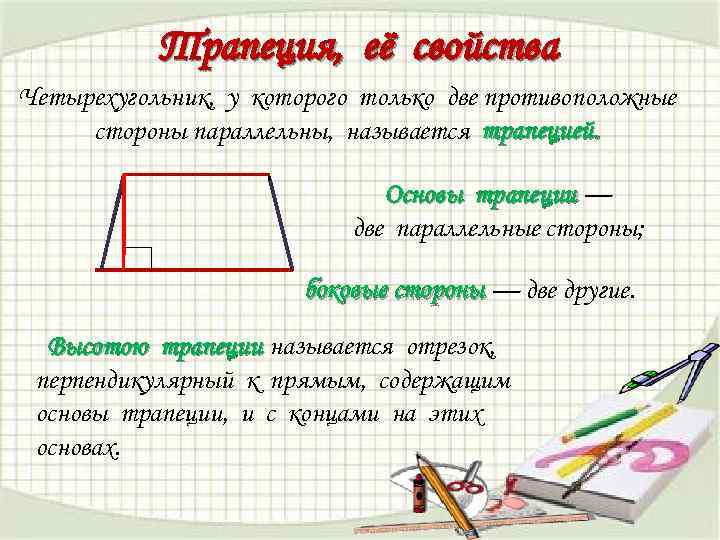 Трапеция, её свойства

Четырехугольник, у которого только две противоположные стороны параллельны, называется трапецией.

Основы трапеции — две параллельные стороны;

боковые стороны — две другие.

Высотою трапеции называется отрезок, перпендикулярный к прямым, содержащим основы трапеции, и с концами на этих основах.